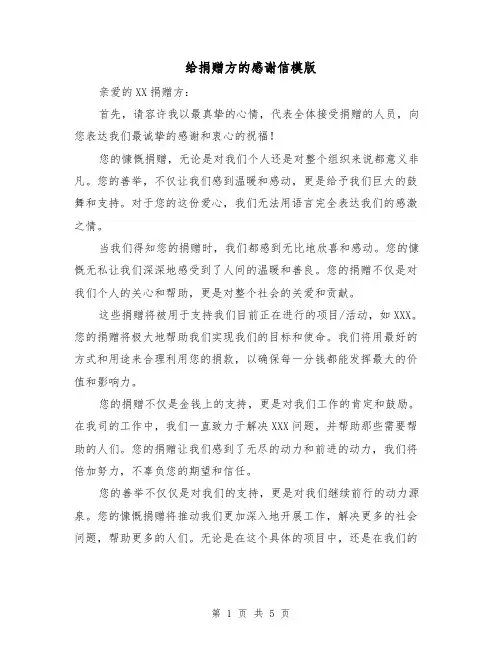 给捐赠方的感谢信模版

亲爱的XX捐赠方：

首先，请容许我以最真挚的心情，代表全体接受捐赠的人员，向您表达我们最诚挚的感谢和衷心的祝福！

您的慷慨捐赠，无论是对我们个人还是对整个组织来说都意义非凡。您的善举，不仅让我们感到温暖和感动，更是给予我们巨大的鼓舞和支持。对于您的这份爱心，我们无法用语言完全表达我们的感激之情。

当我们得知您的捐赠时，我们都感到无比地欣喜和感动。您的慷慨无私让我们深深地感受到了人间的温暖和善良。您的捐赠不仅是对我们个人的关心和帮助，更是对整个社会的关爱和贡献。

这些捐赠将被用于支持我们目前正在进行的项目/活动，如XXX。您的捐赠将极大地帮助我们实现我们的目标和使命。我们将用最好的方式和用途来合理利用您的捐款，以确保每一分钱都能发挥最大的价值和影响力。

您的捐赠不仅是金钱上的支持，更是对我们工作的肯定和鼓励。在我司的工作中，我们一直致力于解决XXX问题，并帮助那些需要帮助的人们。您的捐赠让我们感到了无尽的动力和前进的动力，我们将倍加努力，不辜负您的期望和信任。

您的善举不仅仅是对我们的支持，更是对我们继续前行的动力源泉。您的慷慨捐赠将推动我们更加深入地开展工作，解决更多的社会问题，帮助更多的人们。无论是在这个具体的项目中，还是在我们的

第 1 页 共 5 页